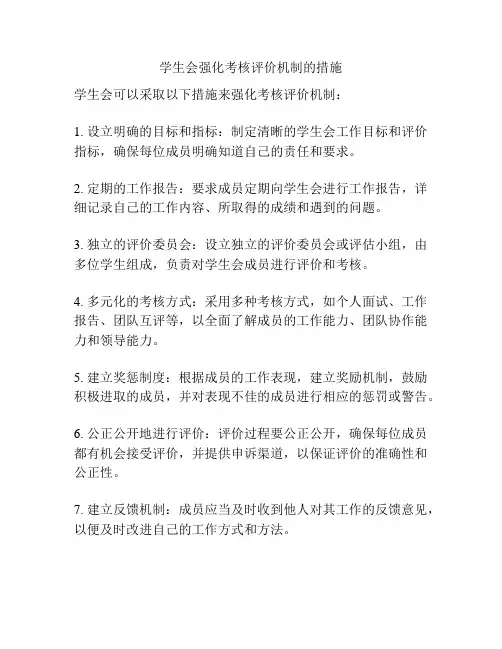 学生会强化考核评价机制的措施

学生会可以采取以下措施来强化考核评价机制：

1. 设立明确的目标和指标：制定清晰的学生会工作目标和评价指标，确保每位成员明确知道自己的责任和要求。

2. 定期的工作报告：要求成员定期向学生会进行工作报告，详细记录自己的工作内容、所取得的成绩和遇到的问题。

3. 独立的评价委员会：设立独立的评价委员会或评估小组，由多位学生组成，负责对学生会成员进行评价和考核。

4. 多元化的考核方式：采用多种考核方式，如个人面试、工作报告、团队互评等，以全面了解成员的工作能力、团队协作能力和领导能力。

5. 建立奖惩制度：根据成员的工作表现，建立奖励机制，鼓励积极进取的成员，并对表现不佳的成员进行相应的惩罚或警告。

6. 公正公开地进行评价：评价过程要公正公开，确保每位成员都有机会接受评价，并提供申诉渠道，以保证评价的准确性和公正性。

7. 建立反馈机制：成员应当及时收到他人对其工作的反馈意见，以便及时改进自己的工作方式和方法。